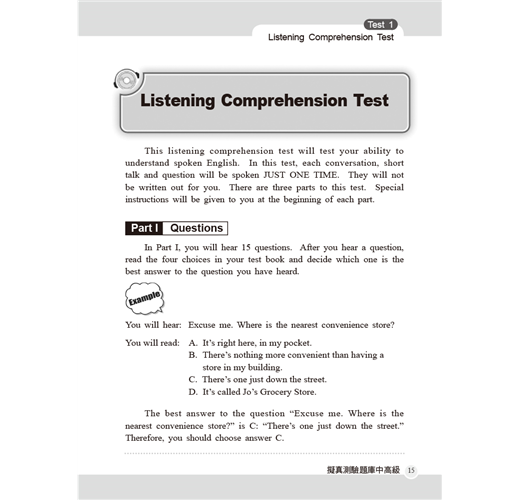 Test 1
Listening Comprehension Test

Listening Comprehension Test

This listening comprehension test will test your ability to understand spoken English. In this test, each conversation, short talk and question will be spoken JUST ONE TIME. They will not be written out for you. There are three parts to this test. Special instructions will be given to you at the beginning of each part.

Part I Questions

In Part I, you will hear 15 questions. After you hear a question, read the four choices in your test book and decide which one is the best answer to the question you have heard.

Example

You will hear: Excuse me. Where is the nearest convenience store?

You will read: A. It's right here, in my pocket.
B. There's nothing more convenient than having a store in my building.
C. There's one just down the street.
D. It's called Jo's Grocery Store.

The best answer to the question "Excuse me. Where is the nearest convenience store?" is C: "There's one just down the street." Therefore, you should choose answer C.

擬真測驗題庫中高級 15